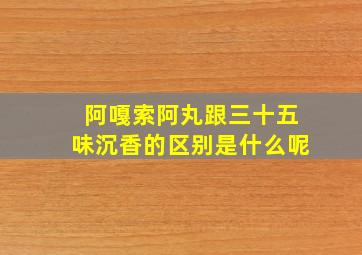 阿嘎索阿丸跟三十五味沉香的区别是什么呢